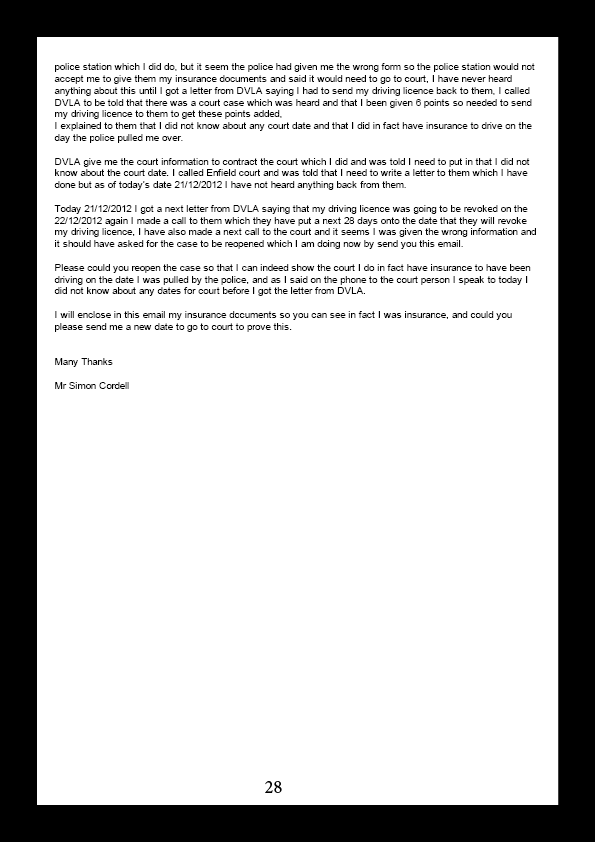 police station which I did do, but it seem the police had given me the wrong form so the police station would not accept me to give them my insurance documents and said it would need to go to court, I have never heard anything about this until I got a letter from DVLA saying I had to send my driving licence back to them, I called DVLA to be told that there was a court case which was heard and that I been given 6 points so needed to send my driving licence to them to get these points added,
I explained to them that I did not know about any court date and that I did in fact have insurance to drive on the day the police pulled me over.

DVLA give me the court information to contract the court which I did and was told I need to put in that I did not know about the court date. I called Enfield court and was told that I need to write a letter to them which I have done but as of today's date 21/12/2012 I have not heard anything back from them.

Today 21/12/2012 I got a next letter from DVLA saying that my driving licence was going to be revoked on the 22/12/2012 again I made a call to them which they have put a next 28 days onto the date that they will revoke my driving licence, I have also made a next call to the court and it seems I was given the wrong information and it should have asked for the case to be reopened which I am doing now by send you this email.

Please could you reopen the case so that I can indeed show the court I do in fact have insurance to have been driving on the date I was pulled by the police, and as I said on the phone to the court person I speak to today I did not know about any dates for court before I got the letter from DVLA.

I will enclose in this email my insurance documents so you can see in fact I was insurance, and could you please send me a new date to go to court to prove this.

Many Thanks

Mr Simon Cordell

28